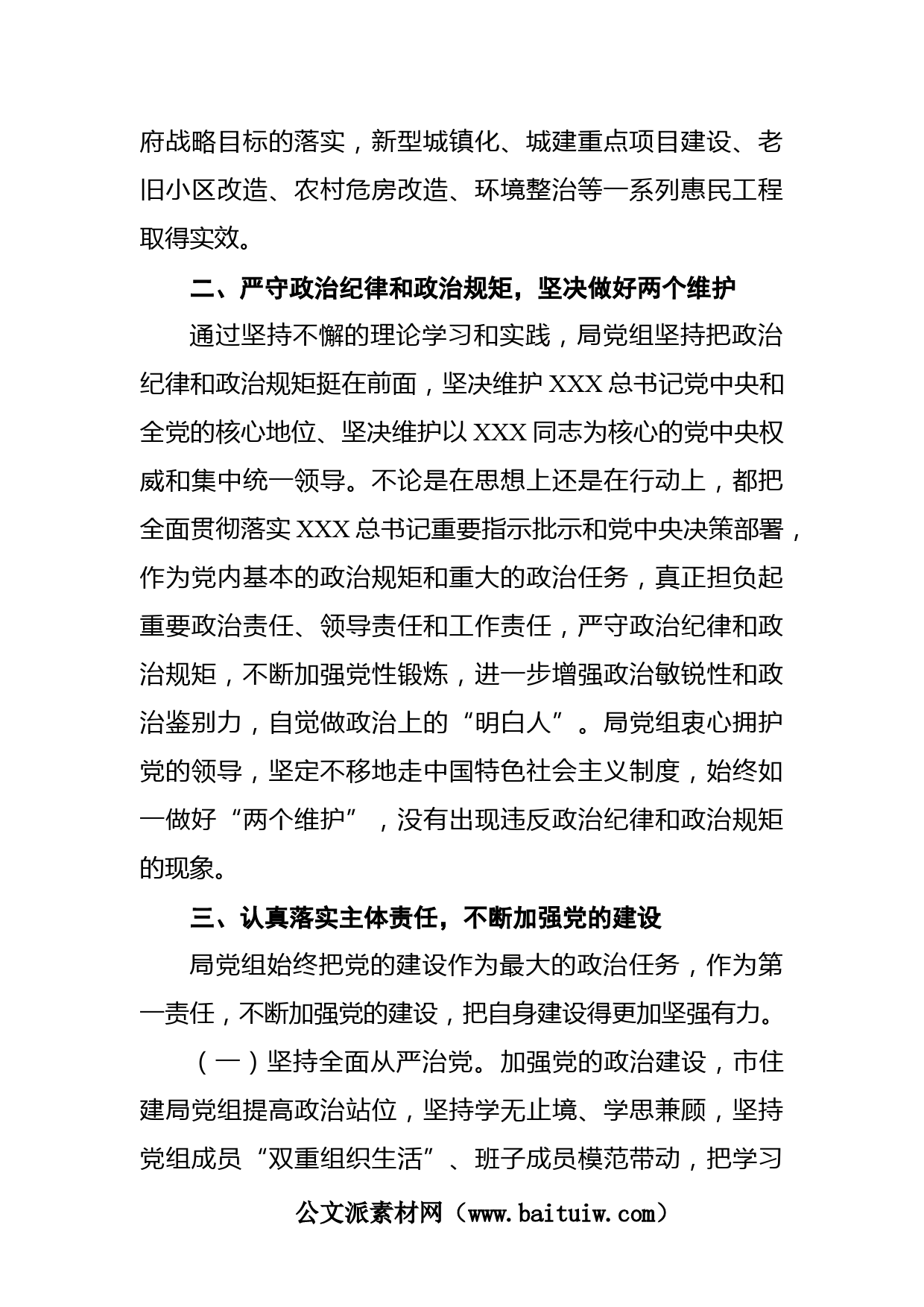 府战略目标的落实，新型城镇化、城建重点项目建设、老旧小区改造、农村危房改造、环境整治等一系列惠民工程取得实效。

二、严守政治纪律和政治规矩，坚决做好两个维护

通过坚持不懈的理论学习和实践，局党组坚持把政治纪律和政治规矩挺在前面，坚决维护 XXX 总书记党中央和全党的核心地位、坚决维护以 XXX 同志为核心的党中央权威和集中统一领导。不论是在思想上还是在行动上，都把全面贯彻落实 XXX 总书记重要指示批示和党中央决策部署，作为党内基本的政治规矩和重大的政治任务，真正担负起重要政治责任、领导责任和工作责任，严守政治纪律和政治规矩，不断加强党性锻炼，进一步增强政治敏锐性和政治鉴别力，自觉做政治上的“明白人”。局党组衷心拥护党的领导，坚定不移地走中国特色社会主义制度，始终如一做好“两个维护”，没有出现违反政治纪律和政治规矩的现象。

三、认真落实主体责任，不断加强党的建设

局党组始终把党的建设作为最大的政治任务，作为第一责任，不断加强党的建设，把自身建设得更加坚强有力。

（一）坚持全面从严治党。加强党的政治建设，市住建局党组提高政治站位，坚持学无止境、学思兼顾，坚持党组成员“双重组织生活”、班子成员模范带动，把学习

公文派素材网（www.baituiw.com）